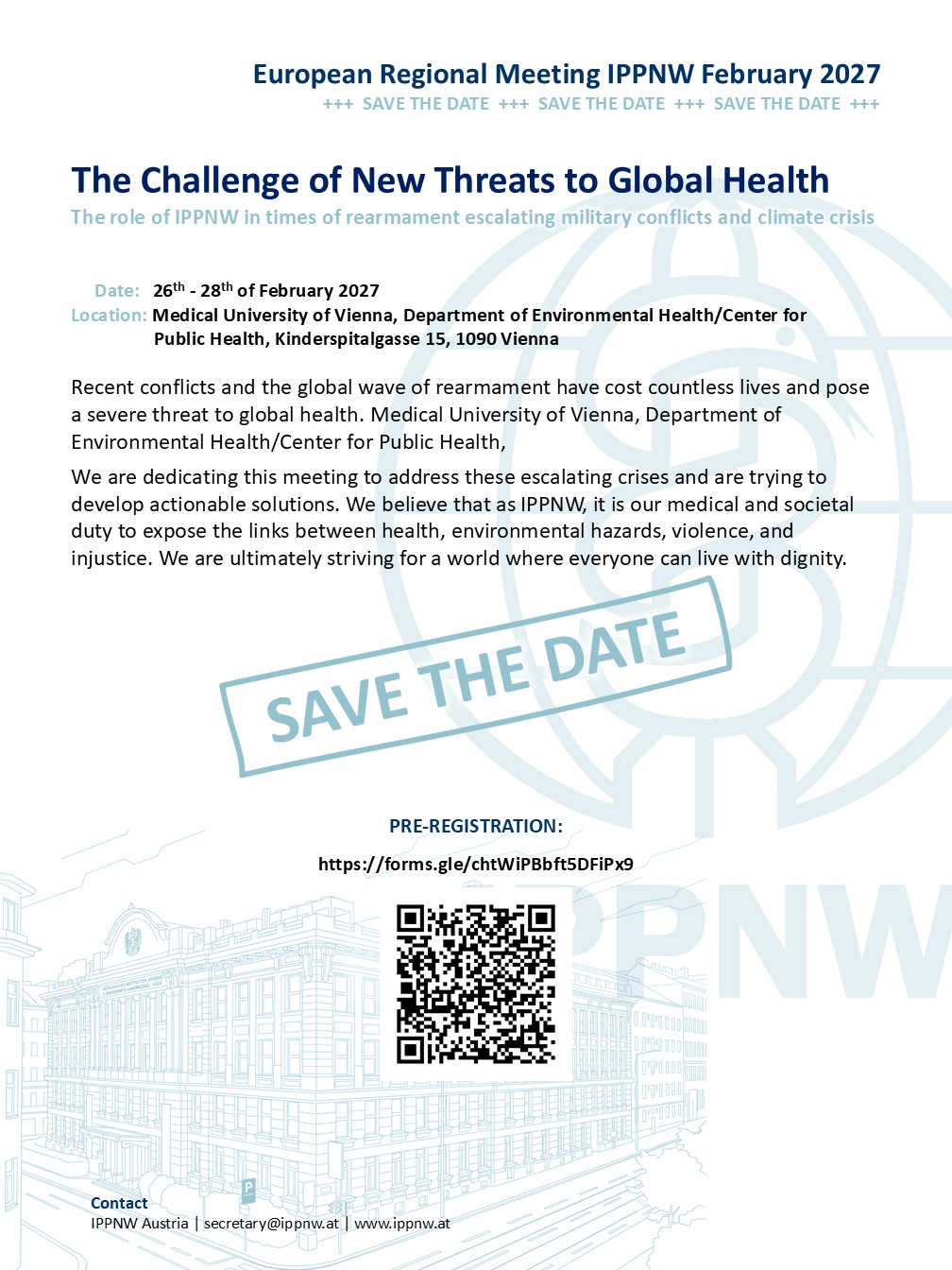 European Regional Meeting IPPNW February 2027
+++ SAVE THE DATE +++ SAVE THE DATE +++ SAVE THE DATE +++

The Challenge of New Threats to Global Health
The role of IPPNW in times of rearmament escalating military conflicts and climate crisis

Date: 26$^{th}$ - 28$^{th}$ of February 2027
Location: Medical University of Vienna, Department of Environmental Health/Center for Public Health, Kinderspitalgasse 15, 1090 Vienna

Recent conflicts and the global wave of rearmament have cost countless lives and pose a severe threat to global health. Medical University of Vienna, Department of Environmental Health/Center for Public Health,

We are dedicating this meeting to address these escalating crises and are trying to develop actionable solutions. We believe that as IPPNW, it is our medical and societal duty to expose the links between health, environmental hazards, violence, and injustice. We are ultimately striving for a world where everyone can live with dignity.

SAVE THE DATE

PRE-REGISTRATION:
https://forms.gle/chtWiPBbft5DFiPx9

IPPNW

Contact
IPPNW Austria | secretary@ippnw.at | www.ippnw.at